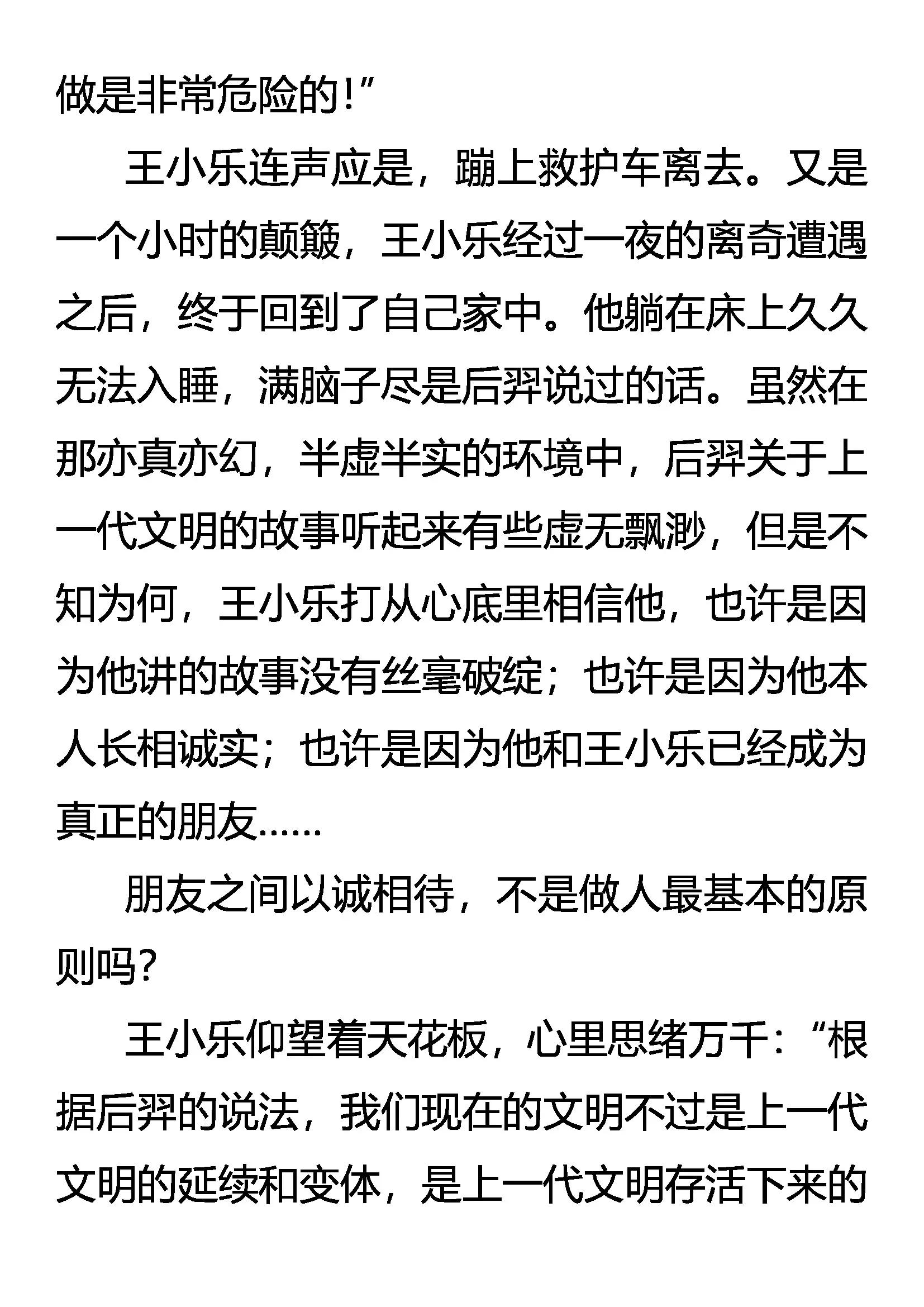 做是非常危险的!”

王小乐连声应是，蹦上救护车离去。又是一个小时的颠簸，王小乐经过一夜的离奇遭遇之后，终于回到了自己家中。他躺在床上久久无法入睡，满脑子尽是后羿说过的话。虽然在那亦真亦幻，半虚半实的环境中，后羿关于上一代文明的故事听起来有些虚无飘渺，但是不知为何，王小乐打从心底里相信他，也许是因为他讲的故事没有丝毫破绽；也许是因为他本人长相诚实；也许是因为他和王小乐已经成为真正的朋友……

朋友之间以诚相待，不是做人最基本的原则吗？

王小乐仰望着天花板，心里思绪万千：“根据后羿的说法，我们现在的文明不过是上一代文明的延续和变体，是上一代文明存活下来的